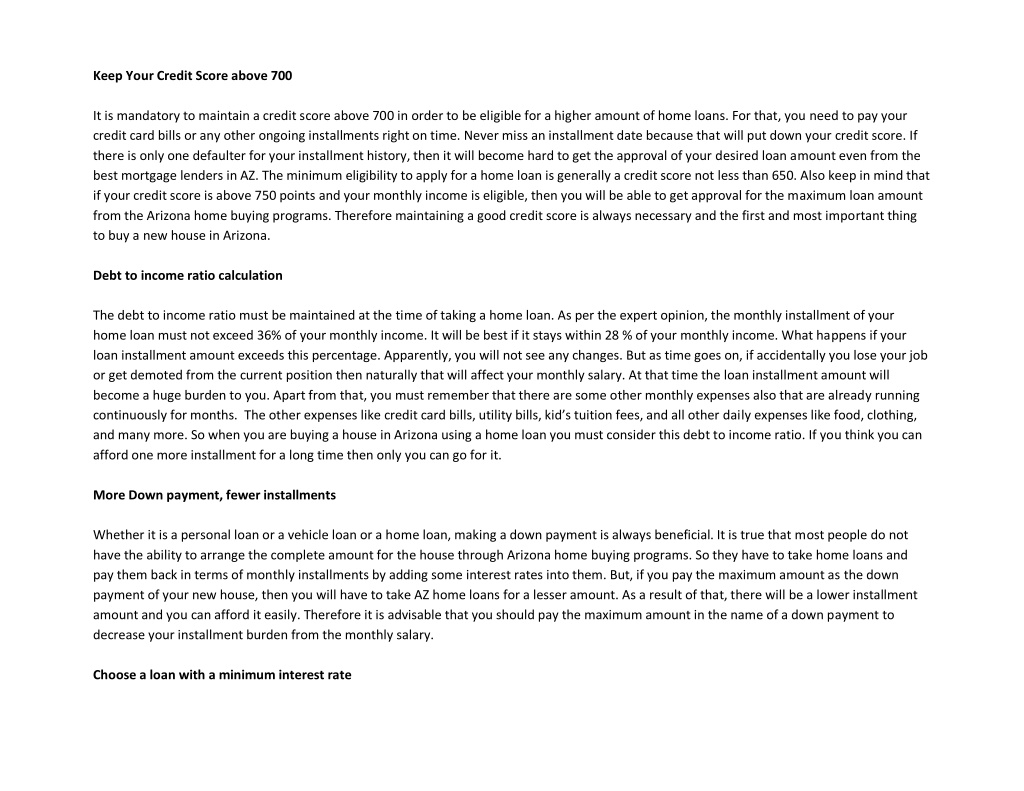 Keep Your Credit Score above 700

It is mandatory to maintain a credit score above 700 in order to be eligible for a higher amount of home loans. For that, you need to pay your credit card bills or any other ongoing installments right on time. Never miss an installment date because that will put down your credit score. If there is only one defaulter for your installment history, then it will become hard to get the approval of your desired loan amount even from the best mortgage lenders in AZ. The minimum eligibility to apply for a home loan is generally a credit score not less than 650. Also keep in mind that if your credit score is above 750 points and your monthly income is eligible, then you will be able to get approval for the maximum loan amount from the Arizona home buying programs. Therefore maintaining a good credit score is always necessary and the first and most important thing to buy a new house in Arizona.

Debt to income ratio calculation

The debt to income ratio must be maintained at the time of taking a home loan. As per the expert opinion, the monthly installment of your home loan must not exceed 36% of your monthly income. It will be best if it stays within 28 % of your monthly income. What happens if your loan installment amount exceeds this percentage. Apparently, you will not see any changes. But as time goes on, if accidentally you lose your job or get demoted from the current position then naturally that will affect your monthly salary. At that time the loan installment amount will become a huge burden to you. Apart from that, you must remember that there are some other monthly expenses also that are already running continuously for months. The other expenses like credit card bills, utility bills, kid's tuition fees, and all other daily expenses like food, clothing, and many more. So when you are buying a house in Arizona using a home loan you must consider this debt to income ratio. If you think you can afford one more installment for a long time then only you can go for it.

More Down payment, fewer installments

Whether it is a personal loan or a vehicle loan or a home loan, making a down payment is always beneficial. It is true that most people do not have the ability to arrange the complete amount for the house through Arizona home buying programs. So they have to take home loans and pay them back in terms of monthly installments by adding some interest rates into them. But, if you pay the maximum amount as the down payment of your new house, then you will have to take AZ home loans for a lesser amount. As a result of that, there will be a lower installment amount and you can afford it easily. Therefore it is advisable that you should pay the maximum amount in the name of a down payment to decrease your installment burden from the monthly salary.

Choose a loan with a minimum interest rate